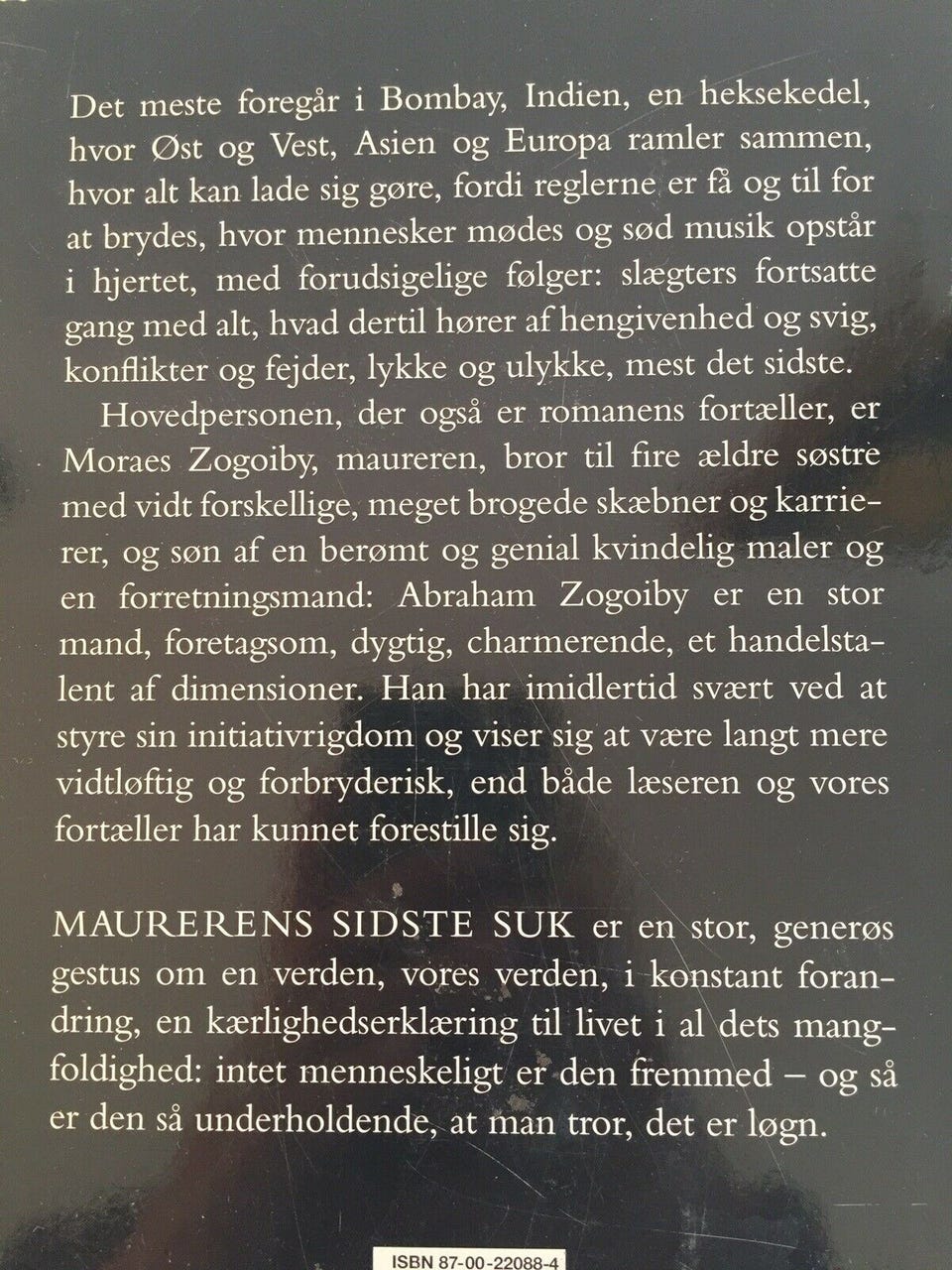 Det meste foregår i Bombay, Indien, en heksekedel, hvor Øst og Vest, Asien og Europa ramler sammen, hvor alt kan lade sig gøre, fordi reglerne er få og til for at brydes, hvor mennesker mødes og sød musik opstår i hjertet, med forudsigelige følger: slægters fortsatte gang med alt, hvad dertil hører af hengivenhed og svig, konflikter og fejder, lykke og ulykke, mest det sidste.

Hovedpersonen, der også er romanens fortæller, er Moraes Zogoiby, maureren, bror til fire ældre søstre med vidt forskellige, meget brogede skæbner og karrierer, og søn af en berømt og genial kvindelig maler og en forretningsmand: Abraham Zogoiby er en stor mand, foretagsom, dygtig, charmerende, et handelstalent af dimensioner. Han har imidlertid svært ved at styre sin initiativrigdom og viser sig at være langt mere vidtløftig og forbryderisk, end både læseren og vores fortæller har kunnet forestille sig.

MAURERENS SIDSTE SUK er en stor, generøs gestus om en verden, vores verden, i konstant forandring, en kærlighedserklæring til livet i al dets mangfoldighed: intet menneskeligt er den fremmed – og så er den så underholdende, at man tror, det er løgn.

ISBN 87-00-22088-4